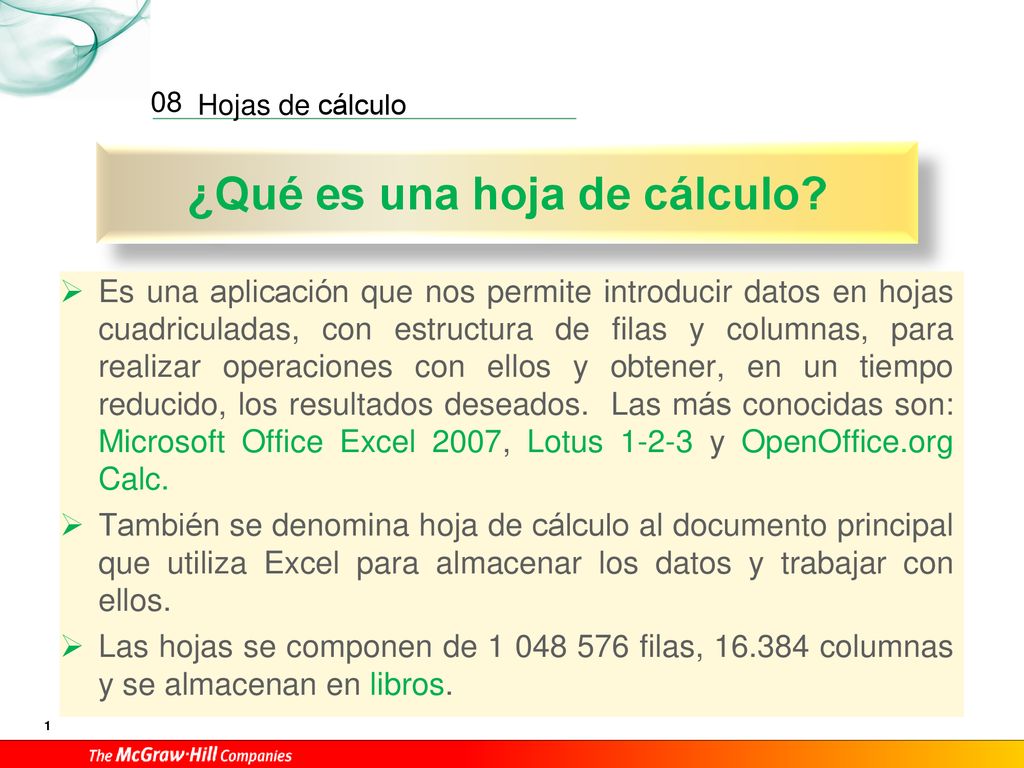 08 Hojas de cálculo

¿Qué es una hoja de cálculo?

➢ Es una aplicación que nos permite introducir datos en hojas cuadriculadas, con estructura de filas y columnas, para realizar operaciones con ellos y obtener, en un tiempo reducido, los resultados deseados. Las más conocidas son: Microsoft Office Excel 2007, Lotus 1-2-3 y OpenOffice.org Calc.

➢ También se denomina hoja de cálculo al documento principal que utiliza Excel para almacenar los datos y trabajar con ellos.

➢ Las hojas se componen de 1 048 576 filas, 16.384 columnas y se almacenan en libros.

1

The McGraw·Hill Companies